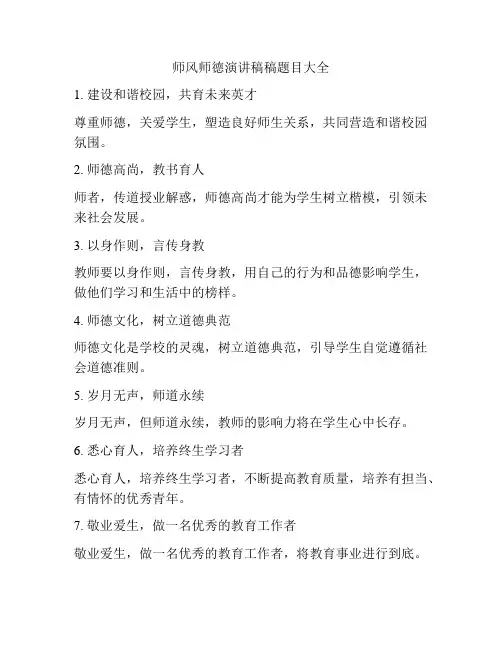 师风师德演讲稿稿题目大全

1. 建设和谐校园，共育未来英才

尊重师德，关爱学生，塑造良好师生关系，共同营造和谐校园氛围。

2. 师德高尚，教书育人

师者，传道授业解惑，师德高尚才能为学生树立楷模，引领未来社会发展。

3. 以身作则，言传身教

教师要以身作则，言传身教，用自己的行为和品德影响学生，做他们学习和生活中的榜样。

4. 师德文化，树立道德典范

师德文化是学校的灵魂，树立道德典范，引导学生自觉遵循社会道德准则。

5. 岁月无声，师道永续

岁月无声，但师道永续，教师的影响力将在学生心中长存。

6. 悉心育人，培养终生学习者

悉心育人，培养终生学习者，不断提高教育质量，培养有担当、有情怀的优秀青年。

7. 敬业爱生，做一名优秀的教育工作者

敬业爱生，做一名优秀的教育工作者，将教育事业进行到底。